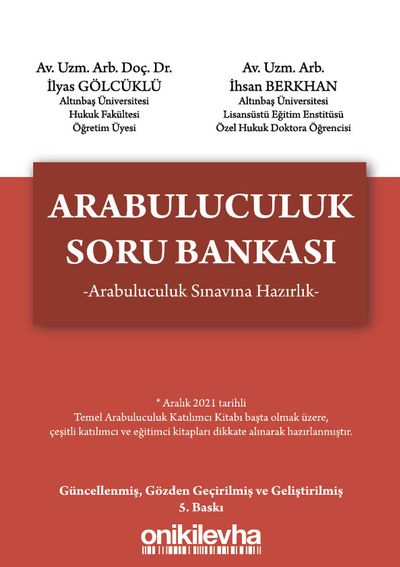 Av. Uzm. Arb. Doç. Dr.
İlyas GÖLCÜKLÜ
Altınbaş Üniversitesi
Hukuk Fakültesi
Öğretim Üyesi

Av. Uzm. Arb.
İhsan BERKHAN
Altınbaş Üniversitesi
Lisansüstü Eğitim Enstitüsü
Özel Hukuk Doktora Öğrencisi

ARABULUCULUK
SORU BANKASI
-Arabuluculuk Sınavına Hazırlık-

* Aralık 2021 tarihli
Temel Arabuluculuk Katılımcı Kitabı başta olmak üzere,
çeşitli katılımcı ve eğitimci kitapları dikkate alınarak hazırlanmıştır.

Güncellenmiş, Gözden Geçirilmiş ve Geliştirilmiş
5. Baskı

onikilevha